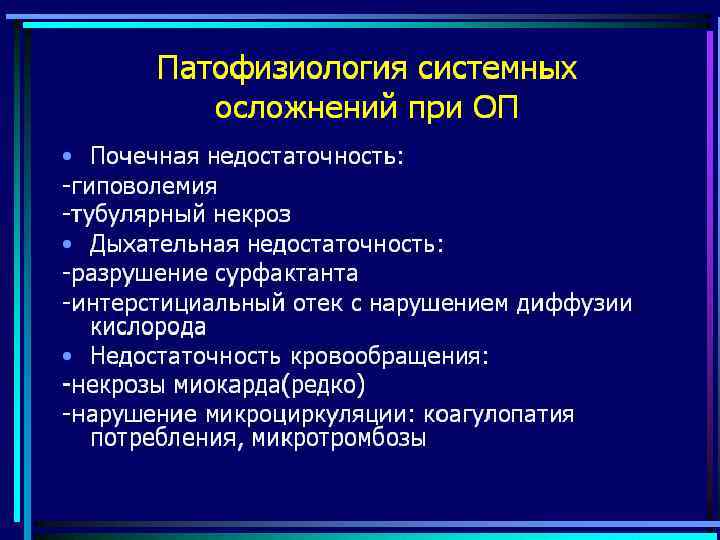 Патофизиология системных осложнений при ОП

• Почечная недостаточность:
-гиповолемия
-тубулярный некроз
• Дыхательная недостаточность:
-разрушение сурфактанта
-интерстициальный отек с нарушением диффузии кислорода
• Недостаточность кровообращения:
-некрозы миокарда(редко)
-нарушение микроциркуляции: коагулопатия потребления, микротромбозы